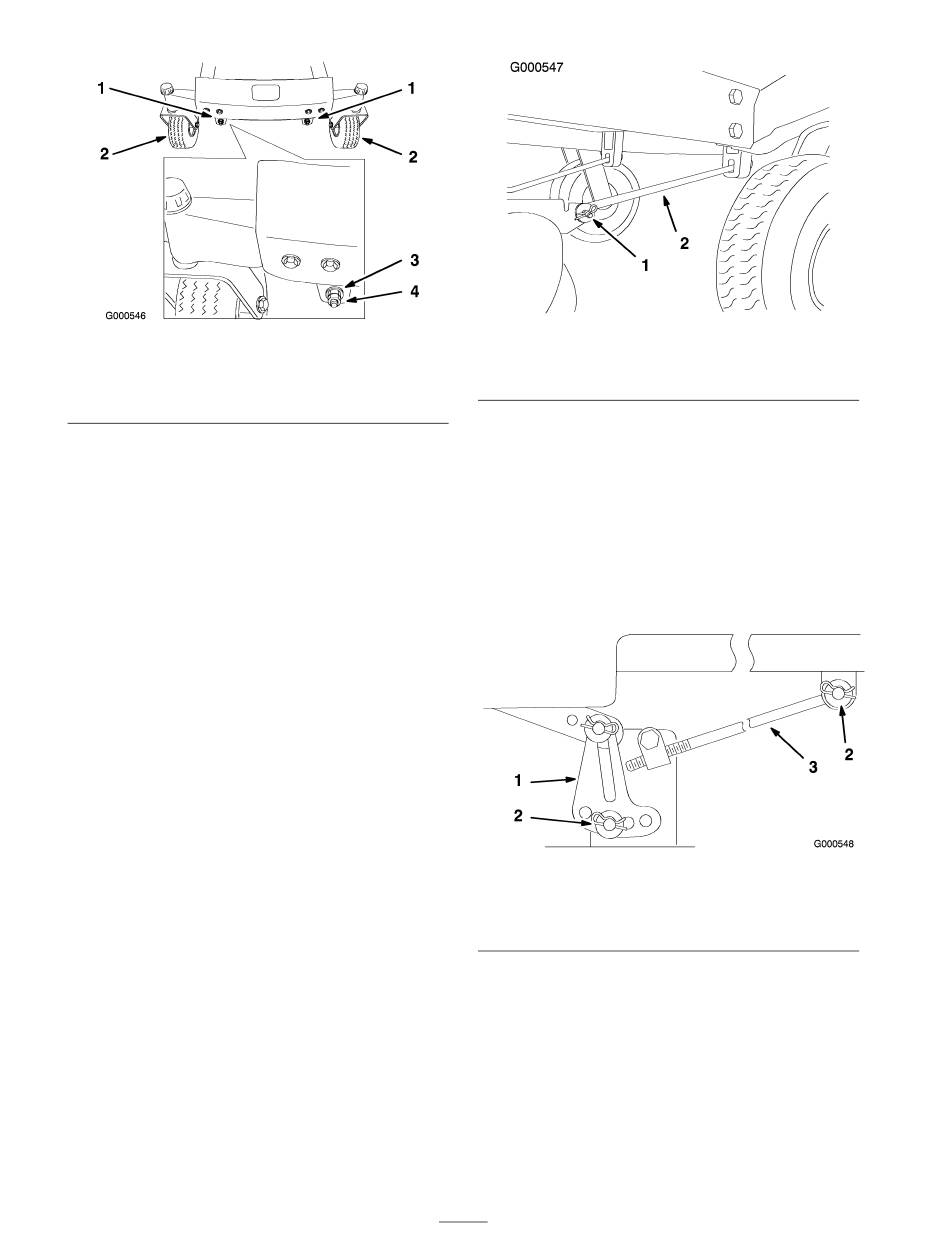 1
1
2
2
3
4
G000546

G000547
1
2

1
2
3
2
G000548